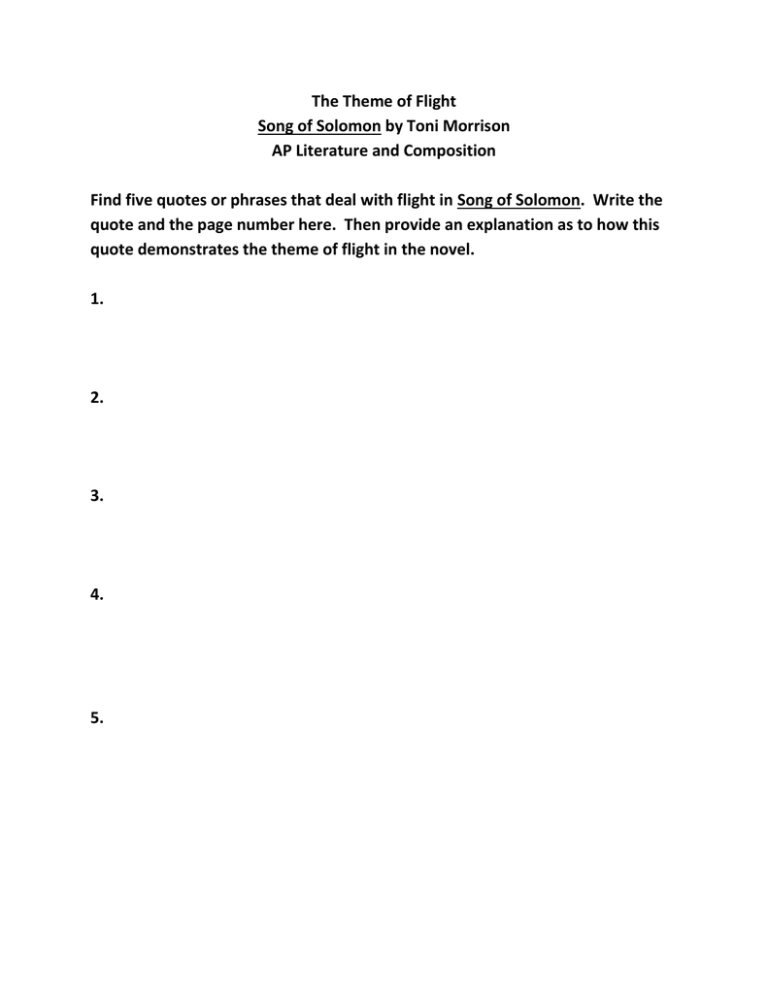 The Theme of Flight
Song of Solomon by Toni Morrison
AP Literature and Composition

Find five quotes or phrases that deal with flight in Song of Solomon. Write the quote and the page number here. Then provide an explanation as to how this quote demonstrates the theme of flight in the novel.

1.

2.

3.

4.

5.